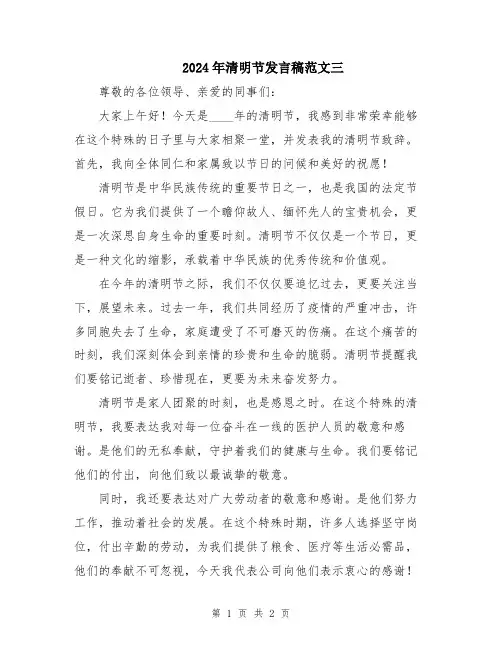 2024年清明节发言稿范文三

尊敬的各位领导、亲爱的同事们：

大家上午好！今天是____年的清明节，我感到非常荣幸能够在这个特殊的日子里与大家相聚一堂，并发表我的清明节致辞。首先，我向全体同仁和家属致以节日的问候和美好的祝愿！

清明节是中华民族传统的重要节日之一，也是我国的法定节假日。它为我们提供了一个瞻仰故人、缅怀先人的宝贵机会，更是一次深思自身生命的重要时刻。清明节不仅仅是一个节日，更是一种文化的缩影，承载着中华民族的优秀传统和价值观。

在今年的清明节之际，我们不仅仅要追忆过去，更要关注当下，展望未来。过去一年，我们共同经历了疫情的严重冲击，许多同胞失去了生命，家庭遭受了不可磨灭的伤痛。在这个痛苦的时刻，我们深刻体会到亲情的珍贵和生命的脆弱。清明节提醒我们要铭记逝者、珍惜现在，更要为未来奋发努力。

清明节是家人团聚的时刻，也是感恩之时。在这个特殊的清明节，我要表达我对每一位奋斗在一线的医护人员的敬意和感谢。是他们的无私奉献，守护着我们的健康与生命。我们要铭记他们的付出，向他们致以最诚挚的敬意。

同时，我还要表达对广大劳动者的敬意和感谢。是他们努力工作，推动着社会的发展。在这个特殊时期，许多人选择坚守岗位，付出辛勤的劳动，为我们提供了粮食、医疗等生活必需品，他们的奉献不可忽视，今天我代表公司向他们表示衷心的感谢！

第 1 页 共 2 页